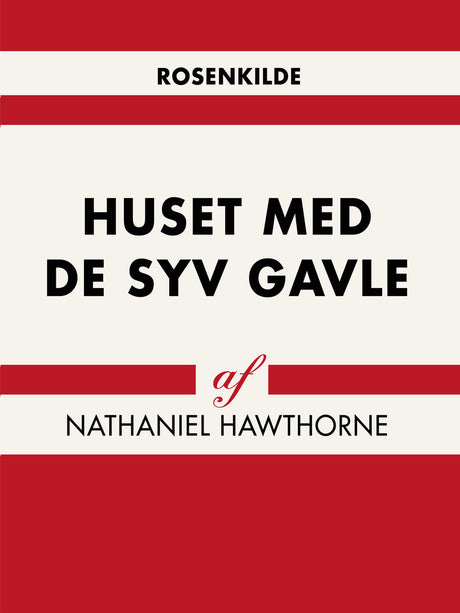 ROSENKILDE

HUSET MED DE SYV GAVLE

af

NATHANIEL HAWTHORNE